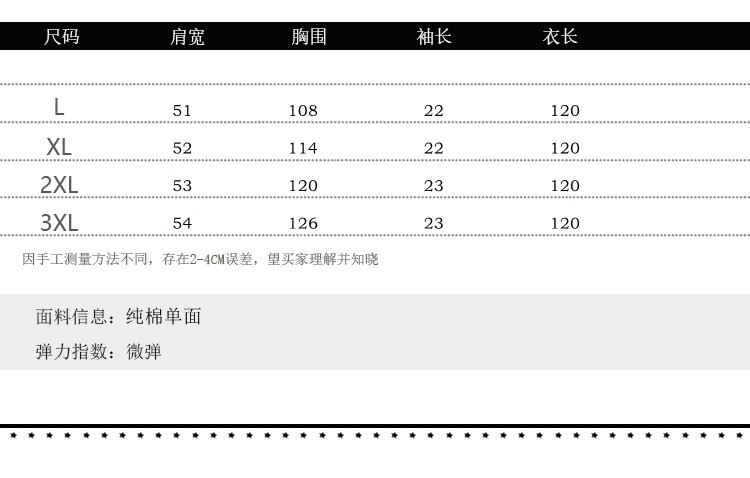 | 尺码 | 肩宽 | 胸围 | 袖长 | 衣长 |
|---|---|---|---|---|
| L | 51 | 108 | 22 | 120 |
| XL | 52 | 114 | 22 | 120 |
| 2XL | 53 | 120 | 23 | 120 |
| 3XL | 54 | 126 | 23 | 120 |

因手工测量方法不同，存在2-4CM误差，望买家理解并知晓

面料信息：纯棉单面

弹力指数：微弹